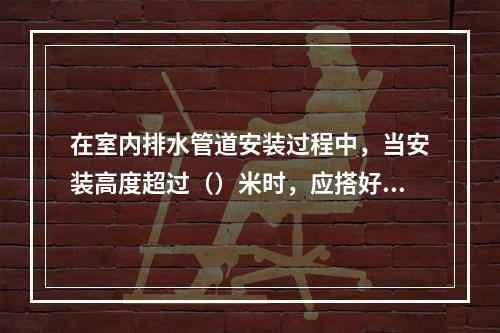 在室内排水管道安装过程中，当安装高度超过（）米时，应搭好...